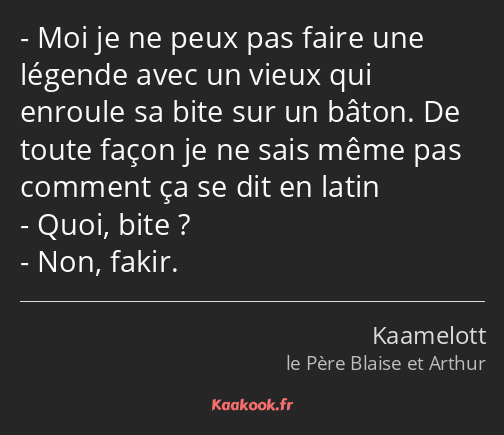 - Moi je ne peux pas faire une légende avec un vieux qui enroule sa bite sur un bâton. De toute façon je ne sais même pas comment ça se dit en latin
- Quoi, bite ?
- Non, fakir.

Kaamelott
le Père Blaise et Arthur

Kaakook.fr